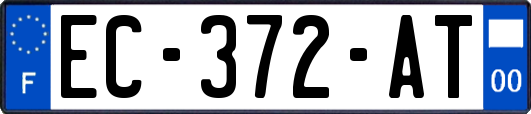 F

EC-372-AT

00